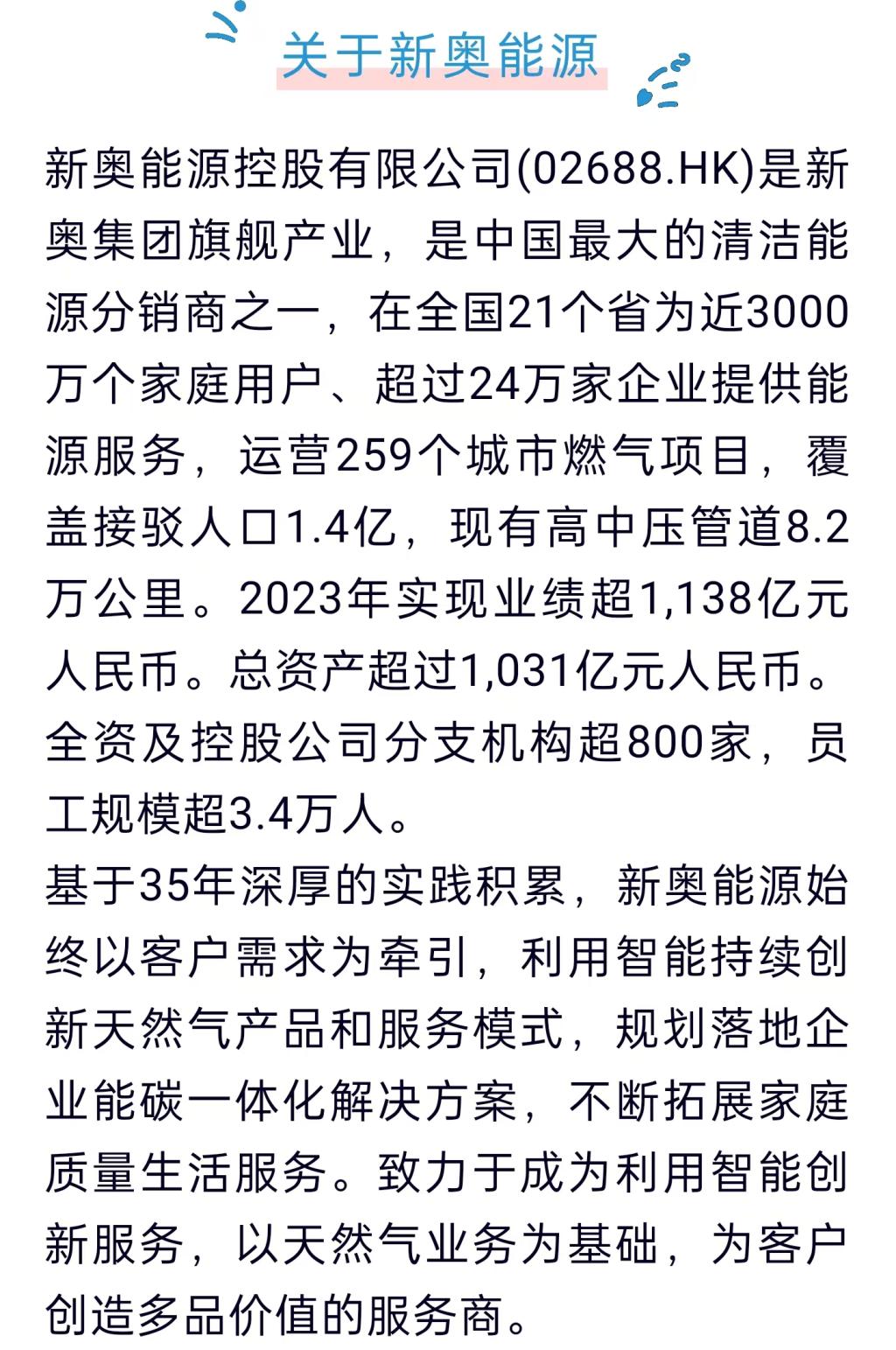 关于新奥能源

新奥能源控股有限公司(02688.HK)是新奥集团旗舰产业，是中国最大的清洁能源分销商之一，在全国21个省为近3000万个家庭用户、超过24万家企业提供能源服务，运营259个城市燃气项目，覆盖接驳人口1.4亿，现有高中压管道8.2万公里。2023年实现业绩超1,138亿元人民币。总资产超过1,031亿元人民币。全资及控股公司分支机构超800家，员工规模超3.4万人。

基于35年深厚的实践积累，新奥能源始终以客户需求为牵引，利用智能持续创新天然气产品和服务模式，规划落地企业能碳一体化解决方案，不断拓展家庭质量生活服务。致力于成为利用智能创新服务，以天然气业务为基础，为客户创造多品价值的服务商。